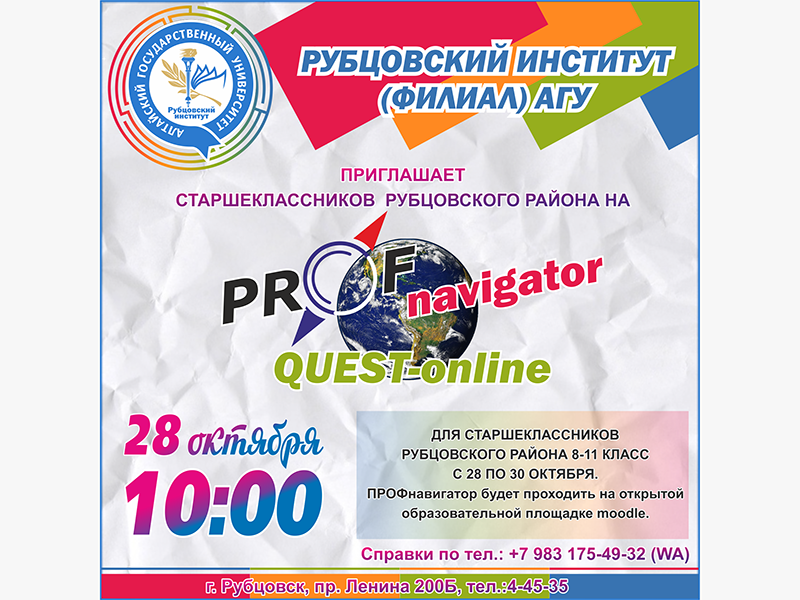 АЛТАЙСКИЙ ГОСУДАРСТВЕННЫЙ УНИВЕРСИТЕТ
Рубцовский институт

РУБЦОВСКИЙ ИНСТИТУТ (ФИЛИАЛ) АГУ

ПРИГЛАШАЕТ
СТАРШЕКЛАССНИКОВ РУБЦОВСКОГО РАЙОНА НА

PROF navigator
QUEST-online

28 октября
10:00

ДЛЯ СТАРШЕКЛАССНИКОВ РУБЦОВСКОГО РАЙОНА 8-11 КЛАСС С 28 ПО 30 ОКТЯБРЯ.
ПРОФнавигатор будет проходить на открытой образовательной площадке moodle.

Справки по тел.: +7 983 175-49-32 (WA)

г. Рубцовск, пр. Ленина 200Б, тел.:4-45-35